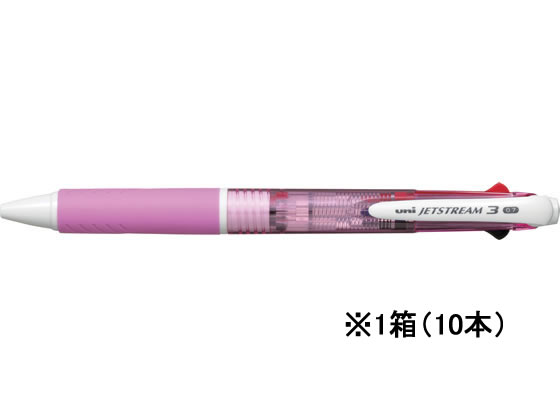 uni JETSTREAM 3 0.7

※1箱（10本）